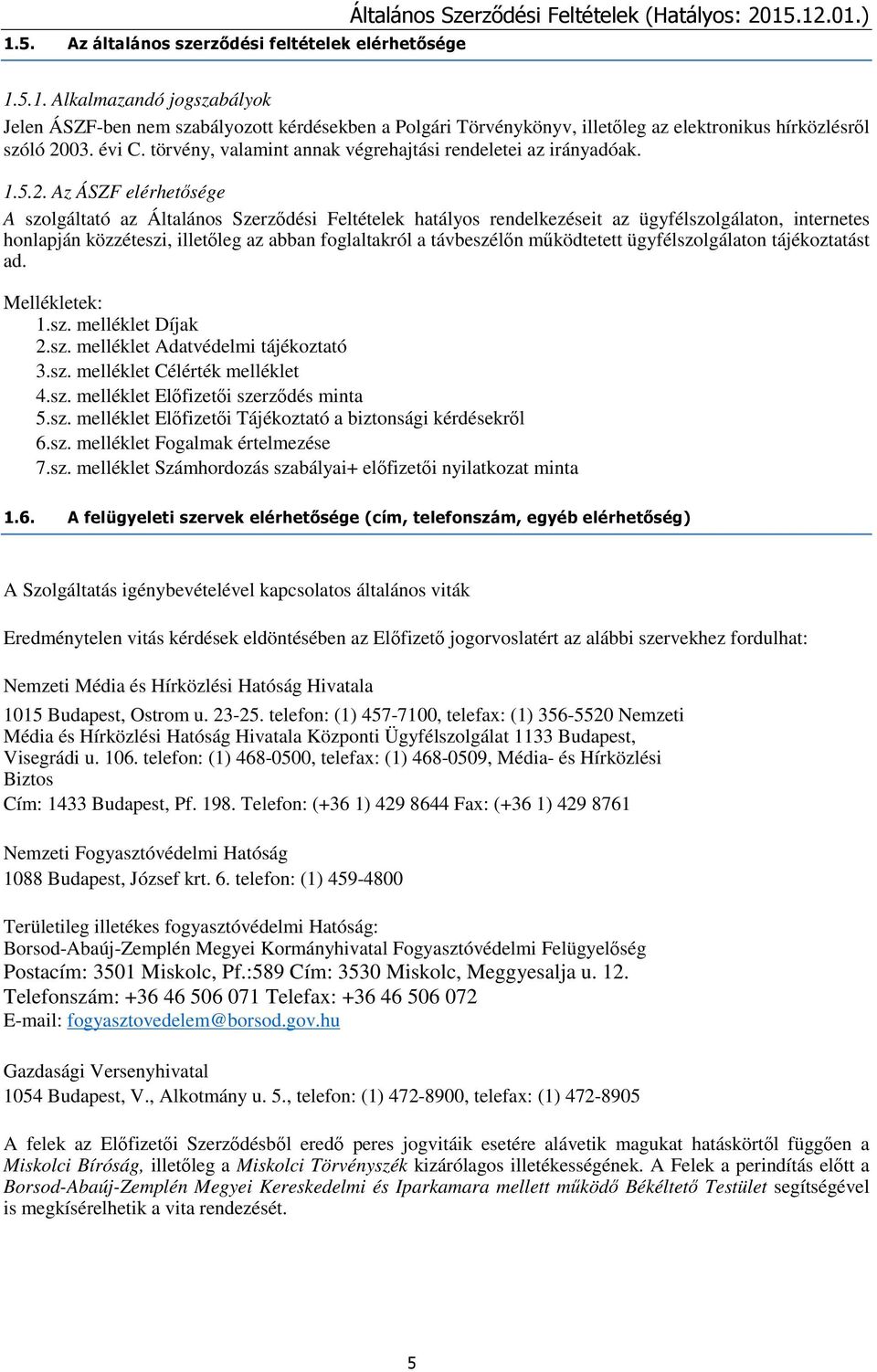 Általános Szerződési Feltételek (Hatályos: 2015.12.01.)

1.5. Az általános szerződési feltételek elérhetősége

1.5.1. Alkalmazandó jogszabályok

Jelen ÁSZF-ben nem szabályozott kérdésekben a Polgári Törvénykönyv, illetőleg az elektronikus hírközlésről szóló 2003. évi C. törvény, valamint annak végrehajtási rendeletei az irányadóak.

1.5.2. Az ÁSZF elérhetősége

A szolgáltató az Általános Szerződési Feltételek hatályos rendelkezéseit az ügyfélszolgálaton, internetes honlapján közzéteszi, illetőleg az abban foglaltakról a távbeszélőn működtetett ügyfélszolgálaton tájékoztatást ad.

Mellékletek:
1.sz. melléklet Díjak
2.sz. melléklet Adatvédelmi tájékoztató
3.sz. melléklet Célérték melléklet
4.sz. melléklet Előfizetői szerződés minta
5.sz. melléklet Előfizetői Tájékoztató a biztonsági kérdésekről
6.sz. melléklet Fogalmak értelmezése
7.sz. melléklet Számhordozás szabályai+ előfizetői nyilatkozat minta

1.6. A felügyeleti szervek elérhetősége (cím, telefonszám, egyéb elérhetőség)

A Szolgáltatás igénybevételével kapcsolatos általános viták

Eredménytelen vitás kérdések eldöntésében az Előfizető jogorvoslatért az alábbi szervekhez fordulhat:

Nemzeti Média és Hírközlési Hatóság Hivatala

1015 Budapest, Ostrom u. 23-25. telefon: (1) 457-7100, telefax: (1) 356-5520 Nemzeti Média és Hírközlési Hatóság Hivatala Központi Ügyfélszolgálat 1133 Budapest, Visegrádi u. 106. telefon: (1) 468-0500, telefax: (1) 468-0509, Média- és Hírközlési Biztos
Cím: 1433 Budapest, Pf. 198. Telefon: (+36 1) 429 8644 Fax: (+36 1) 429 8761

Nemzeti Fogyasztóvédelmi Hatóság
1088 Budapest, József krt. 6. telefon: (1) 459-4800

Területileg illetékes fogyasztóvédelmi Hatóság:
Borsod-Abaúj-Zemplén Megyei Kormányhivatal Fogyasztóvédelmi Felügyelőség
Postacím: 3501 Miskolc, Pf.:589 Cím: 3530 Miskolc, Meggyesalja u. 12.
Telefonszám: +36 46 506 071 Telefax: +36 46 506 072
E-mail: fogyasztovedelem@borsod.gov.hu

Gazdasági Versenyhivatal
1054 Budapest, V., Alkotmány u. 5., telefon: (1) 472-8900, telefax: (1) 472-8905

A felek az Előfizetői Szerződésből eredő peres jogvitáik esetére alávetik magukat hatáskörtől függően a Miskolci Bíróság, illetőleg a Miskolci Törvényszék kizárólagos illetékességének. A Felek a perindítás előtt a Borsod-Abaúj-Zemplén Megyei Kereskedelmi és Iparkamara mellett működő Békéltető Testület segítségével is megkísérelhetik a vita rendezését.

5